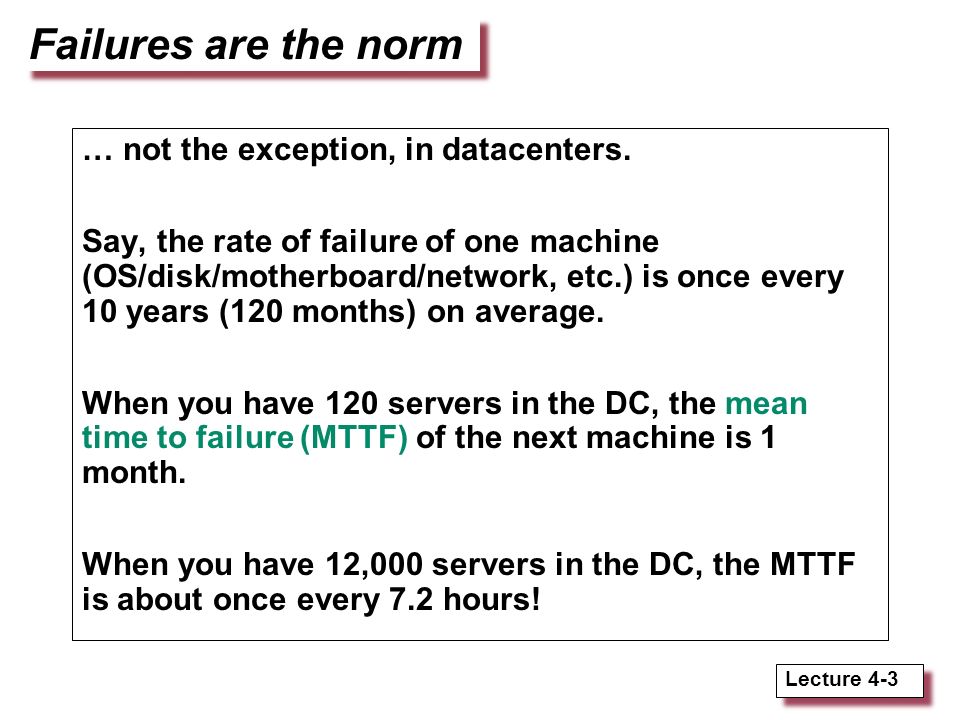 Failures are the norm

… not the exception, in datacenters.

Say, the rate of failure of one machine (OS/disk/motherboard/network, etc.) is once every 10 years (120 months) on average.

When you have 120 servers in the DC, the mean time to failure (MTTF) of the next machine is 1 month.

When you have 12,000 servers in the DC, the MTTF is about once every 7.2 hours!

Lecture 4-3